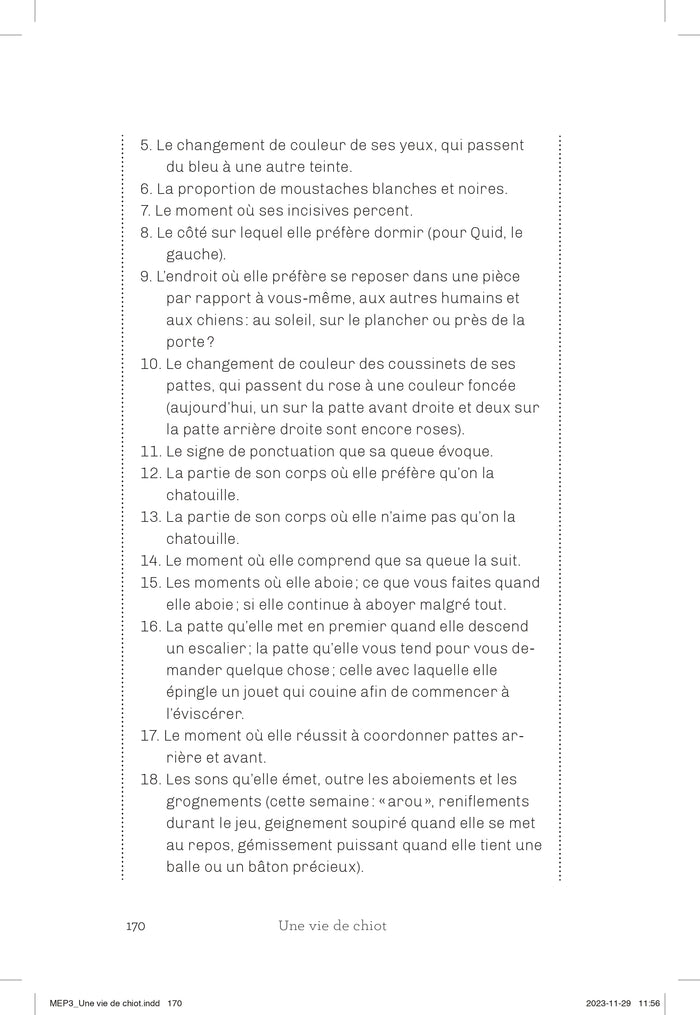 5. Le changement de couleur de ses yeux, qui passent du bleu à une autre teinte.
6. La proportion de moustaches blanches et noires.
7. Le moment où ses incisives percent.
8. Le côté sur lequel elle préfère dormir (pour Quid, le gauche).
9. L'endroit où elle préfère se reposer dans une pièce par rapport à vous-même, aux autres humains et aux chiens : au soleil, sur le plancher ou près de la porte ?
10. Le changement de couleur des coussinets de ses pattes, qui passent du rose à une couleur foncée (aujourd'hui, un sur la patte avant droite et deux sur la patte arrière droite sont encore roses).
11. Le signe de ponctuation que sa queue évoque.
12. La partie de son corps où elle préfère qu'on la chatouille.
13. La partie de son corps où elle n'aime pas qu'on la chatouille.
14. Le moment où elle comprend que sa queue la suit.
15. Les moments où elle aboie ; ce que vous faites quand elle aboie ; si elle continue à aboyer malgré tout.
16. La patte qu'elle met en premier quand elle descend un escalier ; la patte qu'elle vous tend pour vous demander quelque chose ; celle avec laquelle elle épingle un jouet qui couine afin de commencer à l'éviscérer.
17. Le moment où elle réussit à coordonner pattes arrière et avant.
18. Les sons qu'elle émet, outre les aboiements et les grognements (cette semaine : « arou », reniflements durant le jeu, geignement soupiré quand elle se met au repos, gémissement puissant quand elle tient une balle ou un bâton précieux).

170 Une vie de chiot

MEP3_Une vie de chiot.indd 170 2023-11-29 11:56